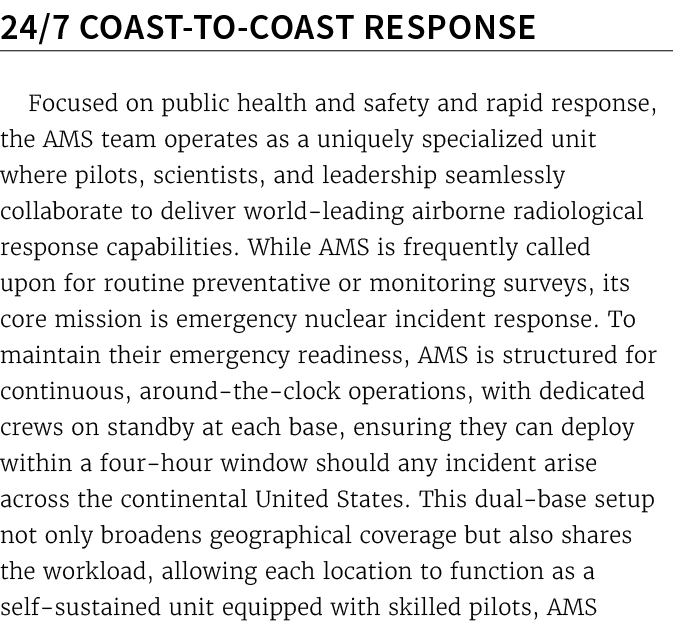 24/7 COAST-TO-COAST RESPONSE

Focused on public health and safety and rapid response, the AMS team operates as a uniquely specialized unit where pilots, scientists, and leadership seamlessly collaborate to deliver world-leading airborne radiological response capabilities. While AMS is frequently called upon for routine preventative or monitoring surveys, its core mission is emergency nuclear incident response. To maintain their emergency readiness, AMS is structured for continuous, around-the-clock operations, with dedicated crews on standby at each base, ensuring they can deploy within a four-hour window should any incident arise across the continental United States. This dual-base setup not only broadens geographical coverage but also shares the workload, allowing each location to function as a self-sustained unit equipped with skilled pilots, AMS